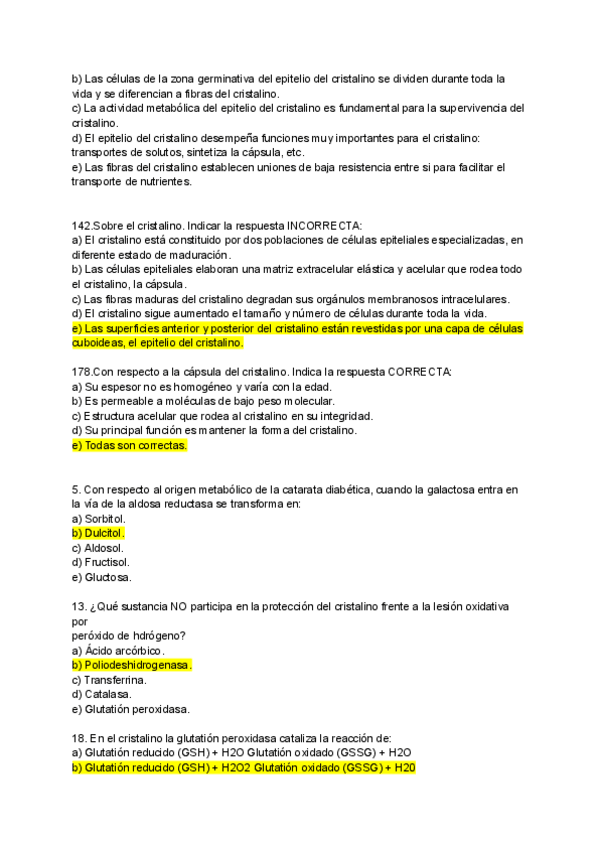 b) Las células de la zona germinativa del epitelio del cristalino se dividen durante toda la vida y se diferencian a fibras del cristalino.
c) La actividad metabólica del epitelio del cristalino es fundamental para la supervivencia del cristalino.
d) El epitelio del cristalino desempeña funciones muy importantes para el cristalino: transportes de solutos, sintetiza la cápsula, etc.
e) Las fibras del cristalino establecen uniones de baja resistencia entre si para facilitar el transporte de nutrientes.

142.Sobre el cristalino. Indicar la respuesta INCORRECTA:
a) El cristalino está constituido por dos poblaciones de células epiteliales especializadas, en diferente estado de maduración.
b) Las células epiteliales elaboran una matriz extracelular elástica y acelular que rodea todo el cristalino, la cápsula.
c) Las fibras maduras del cristalino degradan sus orgánulos membranosos intracelulares.
d) El cristalino sigue aumentado el tamaño y número de células durante toda la vida.
e) Las superficies anterior y posterior del cristalino están revestidas por una capa de células cuboideas, el epitelio del cristalino.

178.Con respecto a la cápsula del cristalino. Indica la respuesta CORRECTA:
a) Su espesor no es homogéneo y varía con la edad.
b) Es permeable a moléculas de bajo peso molecular.
c) Estructura acelular que rodea al cristalino en su integridad.
d) Su principal función es mantener la forma del cristalino.
e) Todas son correctas.

5. Con respecto al origen metabólico de la catarata diabética, cuando la galactosa entra en la vía de la aldosa reductasa se transforma en:
a) Sorbitol.
b) Dulcitol.
c) Aldosol.
d) Fructisol.
e) Gluctosa.

13. ¿Qué sustancia NO participa en la protección del cristalino frente a la lesión oxidativa por
peróxido de hdrógeno?
a) Ácido arcórbico.
b) Poliodeshidrogenasa.
c) Transferrina.
d) Catalasa.
e) Glutatión peroxidasa.

18. En el cristalino la glutatión peroxidasa cataliza la reacción de:
a) Glutatión reducido (GSH) + H2O Glutatión oxidado (GSSG) + H2O
b) Glutatión reducido (GSH) + H2O2 Glutatión oxidado (GSSG) + H20